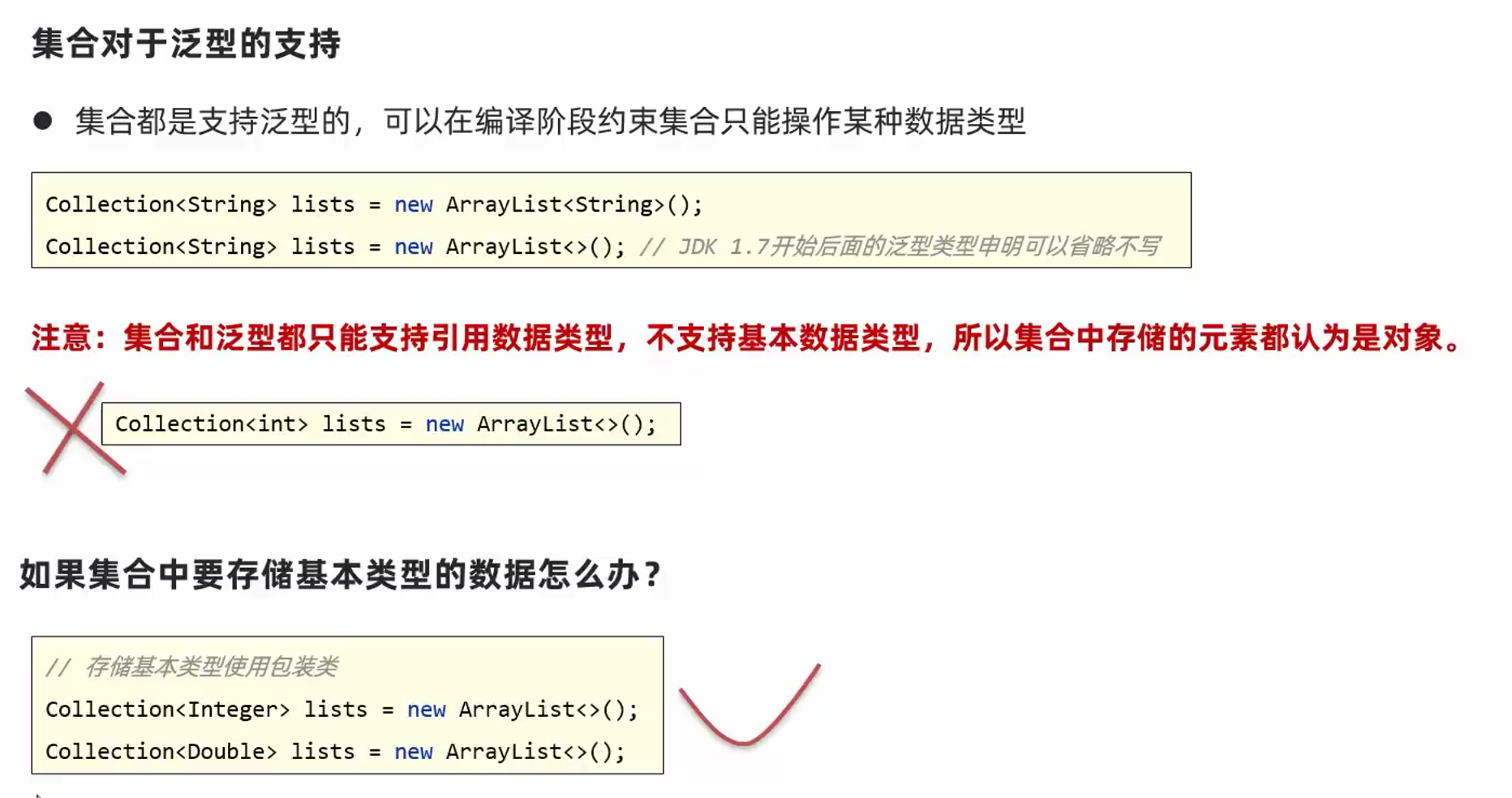 集合对于泛型的支持

• 集合都是支持泛型的，可以在编译阶段约束集合只能操作某种数据类型

Collection<String> lists = new ArrayList<String>();
Collection<String> lists = new ArrayList<>(); // JDK 1.7开始后面的泛型类型申明可以省略不写

注意：集合和泛型都只能支持引用数据类型，不支持基本数据类型，所以集合中存储的元素都认为是对象。

Collection<int> lists = new ArrayList<>();

如果集合中要存储基本类型的数据怎么办？

// 存储基本类型使用包装类
Collection<Integer> lists = new ArrayList<>();
Collection<Double> lists = new ArrayList<>();